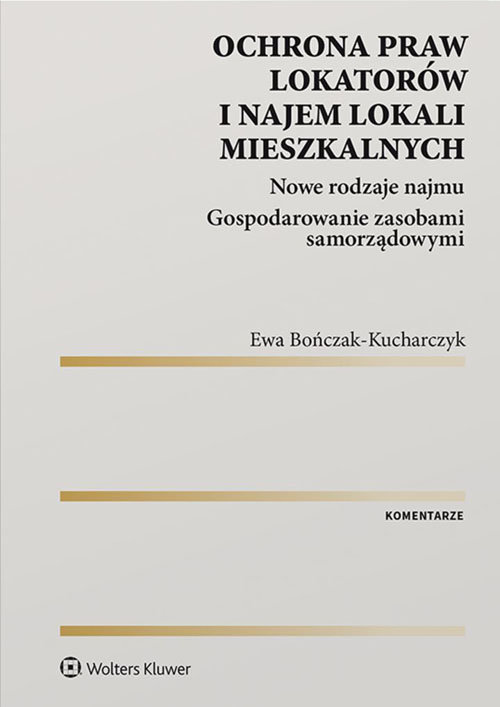 OCHRONA PRAW
LOKATORÓW
I NAJEM LOKALI
MIESZKALNYCH

Nowe rodzaje najmu

Gospodarowanie zasobami
samorządowymi

Ewa Bończak-Kucharczyk

KOMENTARZE

Wolters Kluwer